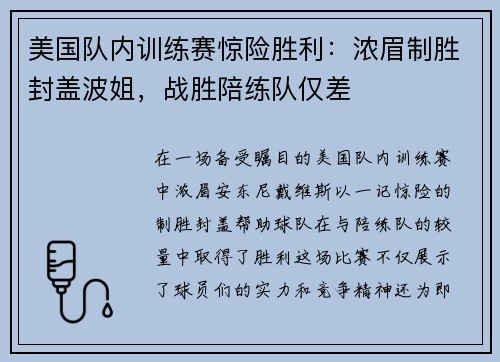 美国队内训练赛惊险胜利：浓眉制胜封盖波姐，战胜陪练队仅差

在一场备受瞩目的美国队内训练赛中浓眉安东尼戴维斯以一记惊险的制胜封盖帮助球队在与陪练队的较量中取得了胜利这场比赛不仅展示了球员们的实力和竞争精神还为即